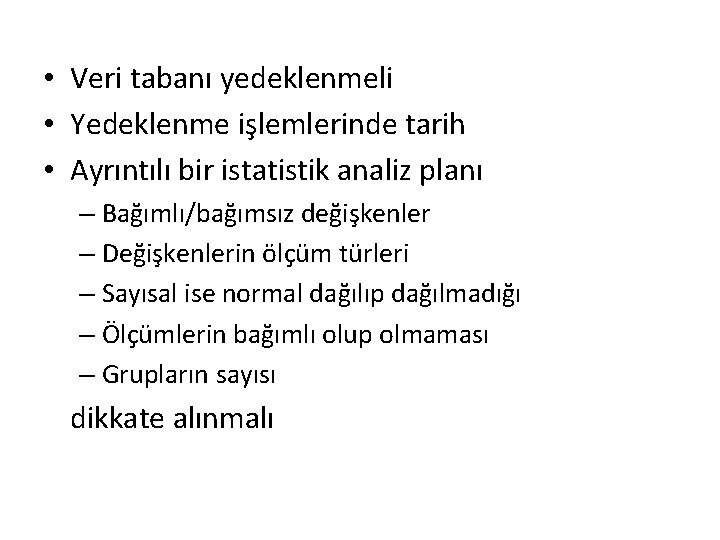 • Veri tabanı yedeklenmeli
• Yedeklenme işlemlerinde tarih
• Ayrıntılı bir istatistik analiz planı
– Bağımlı/bağımsız değişkenler
– Değişkenlerin ölçüm türleri
– Sayısal ise normal dağılıp dağılmadığı
– Ölçümlerin bağımlı olup olmaması
– Grupların sayısı
dikkate alınmalı